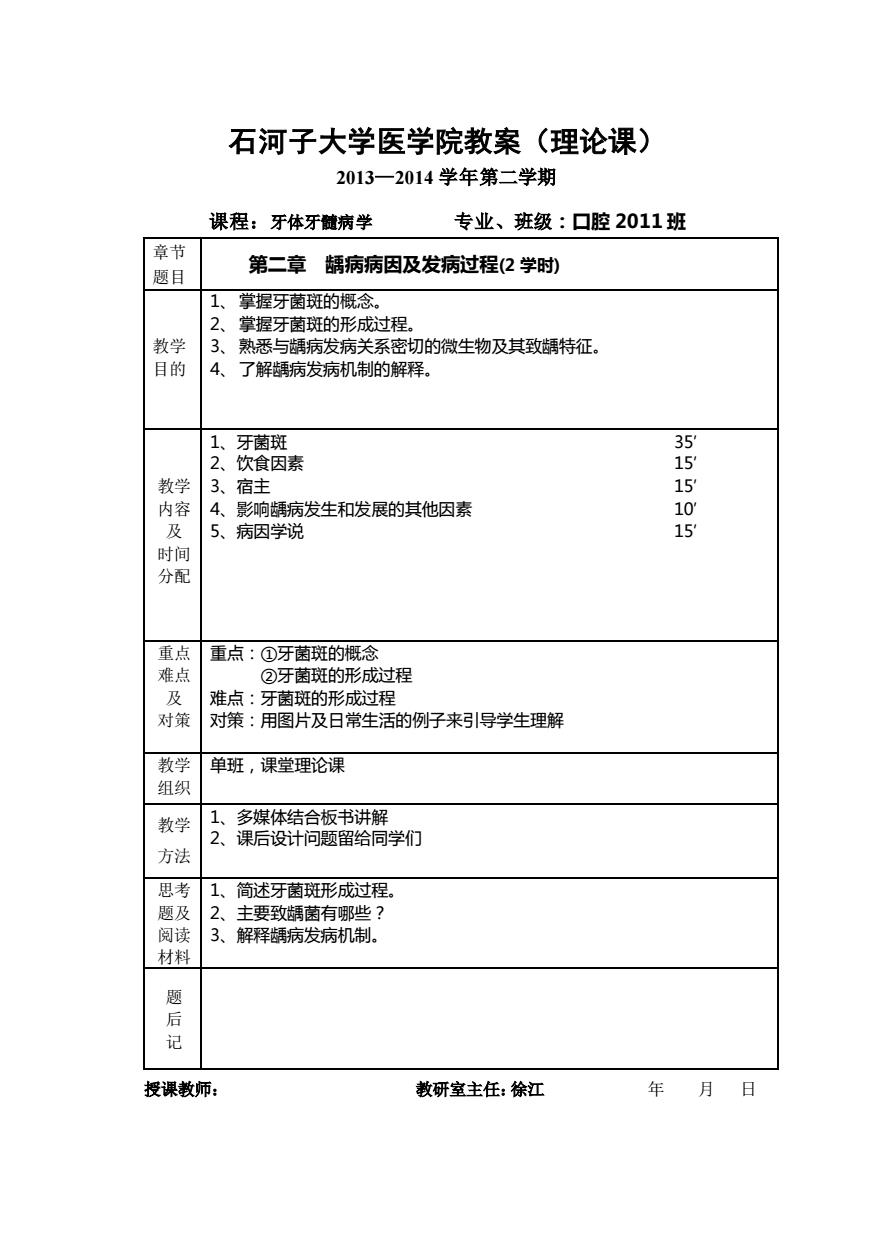 石河子大学医学院教案（理论课）

2013—2014 学年第二学期

课程：牙体牙髓病学　　专业、班级：口腔 2011 班

| 章节题目 | 第二章　龋病病因及发病过程(2 学时) |
|---|---|
| 教学目的 | 1、掌握牙菌斑的概念。<br>2、掌握牙菌斑的形成过程。<br>3、熟悉与龋病发病关系密切的微生物及其致龋特征。<br>4、了解龋病发病机制的解释。 |
| 教学内容及时间分配 | 1、牙菌斑　35′<br>2、饮食因素　15′<br>3、宿主　15′<br>4、影响龋病发生和发展的其他因素　10′<br>5、病因学说　15′ |
| 重点难点及对策 | 重点：①牙菌斑的概念<br>②牙菌斑的形成过程<br>难点：牙菌斑的形成过程<br>对策：用图片及日常生活的例子来引导学生理解 |
| 教学组织 | 单班，课堂理论课 |
| 教学方法 | 1、多媒体结合板书讲解<br>2、课后设计问题留给同学们 |
| 思考题及阅读材料 | 1、简述牙菌斑形成过程。<br>2、主要致龋菌有哪些？<br>3、解释龋病发病机制。 |
| 题后记 | |

授课教师：　　教研室主任: 徐江　　年　月　日